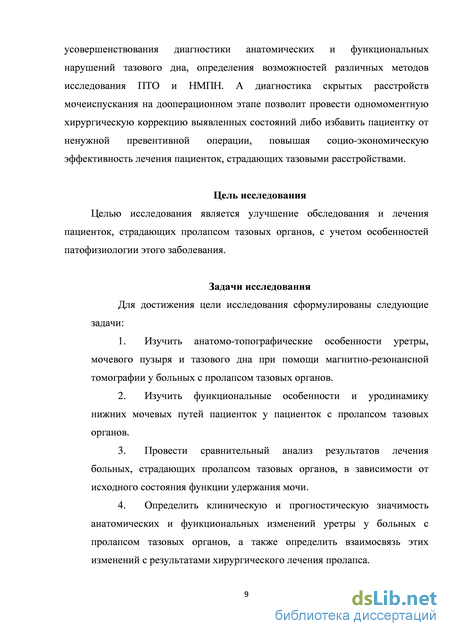 усовершенствования диагностики анатомических и функциональных нарушений тазового дна, определения возможностей различных методов исследования ПТО и НМПН. А диагностика скрытых расстройств мочеиспускания на дооперационном этапе позволит провести одномоментную хирургическую коррекцию выявленных состояний либо избавить пациентку от ненужной превентивной операции, повышая социо-экономическую эффективность лечения пациенток, страдающих тазовыми расстройствами.

Цель исследования

Целью исследования является улучшение обследования и лечения пациенток, страдающих пролапсом тазовых органов, с учетом особенностей патофизиологии этого заболевания.

Задачи исследования

Для достижения цели исследования сформулированы следующие задачи:

1. Изучить анатомо-топографические особенности уретры, мочевого пузыря и тазового дна при помощи магнитно-резонансной томографии у больных с пролапсом тазовых органов.

2. Изучить функциональные особенности и уродинамику нижних мочевых путей пациенток у пациенток с пролапсом тазовых органов.

3. Провести сравнительный анализ результатов лечения больных, страдающих пролапсом тазовых органов, в зависимости от исходного состояния функции удержания мочи.

4. Определить клиническую и прогностическую значимость анатомических и функциональных изменений уретры у больных с пролапсом тазовых органов, а также определить взаимосвязь этих изменений с результатами хирургического лечения пролапса.

9

dsLib.net
библиотека диссертаций